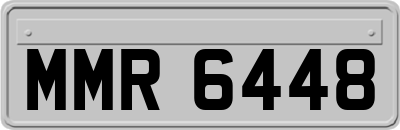 MMR 6448